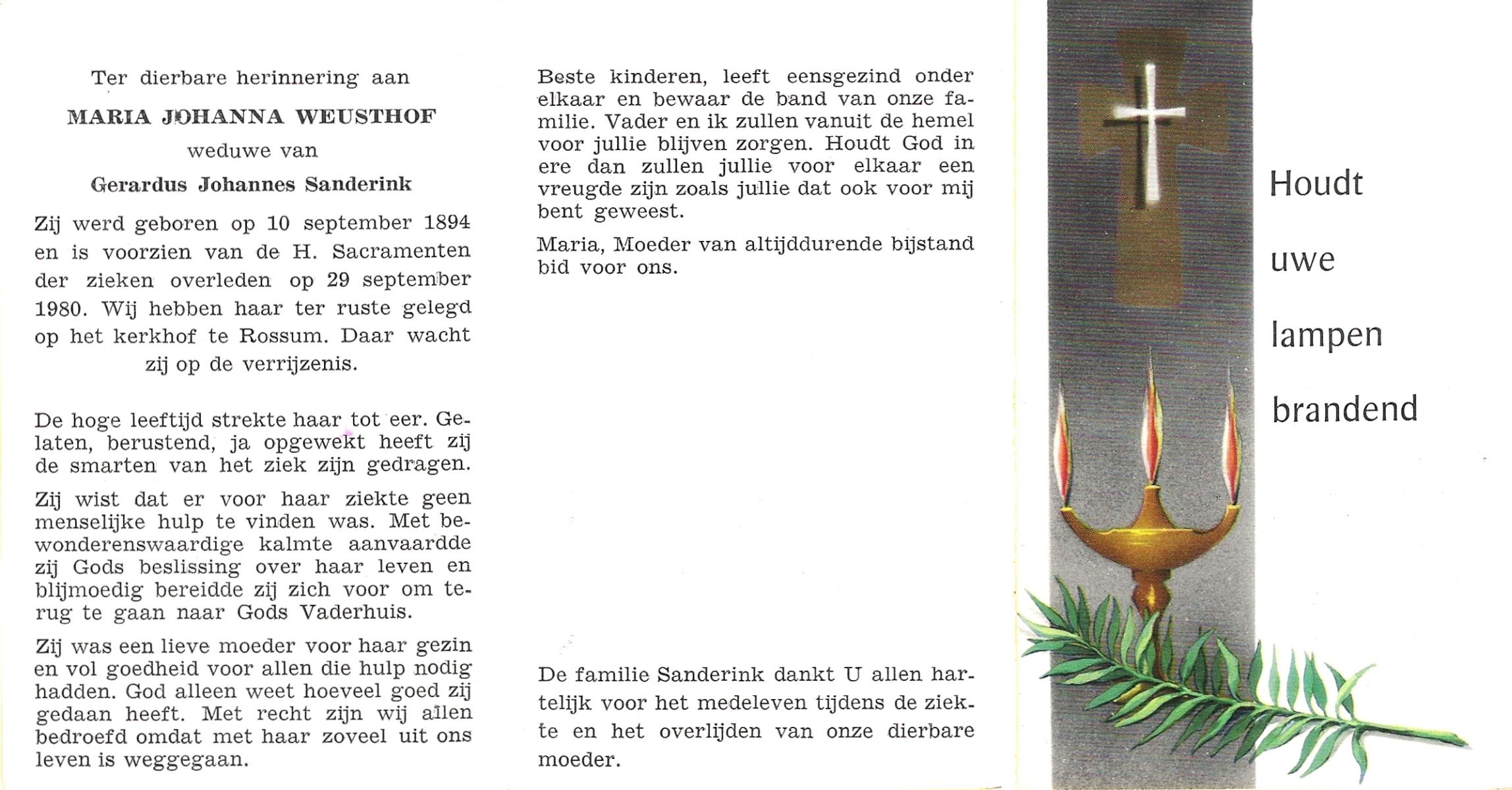 Ter dierbare herinnering aan

MARIA JOHANNA WEUSTHOF

weduwe van

Gerardus Johannes Sanderink

Zij werd geboren op 10 september 1894 en is voorzien van de H. Sacramenten der zieken overleden op 29 september 1980. Wij hebben haar ter ruste gelegd op het kerkhof te Rossum. Daar wacht zij op de verrijzenis.

De hoge leeftijd strekte haar tot eer. Gelaten, berustend, ja opgewekt heeft zij de smarten van het ziek zijn gedragen.

Zij wist dat er voor haar ziekte geen menselijke hulp te vinden was. Met bewonderenswaardige kalmte aanvaardde zij Gods beslissing over haar leven en blijmoedig bereidde zij zich voor om terug te gaan naar Gods Vaderhuis.

Zij was een lieve moeder voor haar gezin en vol goedheid voor allen die hulp nodig hadden. God alleen weet hoeveel goed zij gedaan heeft. Met recht zijn wij allen bedroefd omdat met haar zoveel uit ons leven is weggegaan.

Beste kinderen, leeft eensgezind onder elkaar en bewaar de band van onze familie. Vader en ik zullen vanuit de hemel voor jullie blijven zorgen. Houdt God in ere dan zullen jullie voor elkaar een vreugde zijn zoals jullie dat ook voor mij bent geweest.

Maria, Moeder van altijddurende bijstand bid voor ons.

De familie Sanderink dankt U allen hartelijk voor het medeleven tijdens de ziekte en het overlijden van onze dierbare moeder.

Houdt

uwe

lampen

brandend